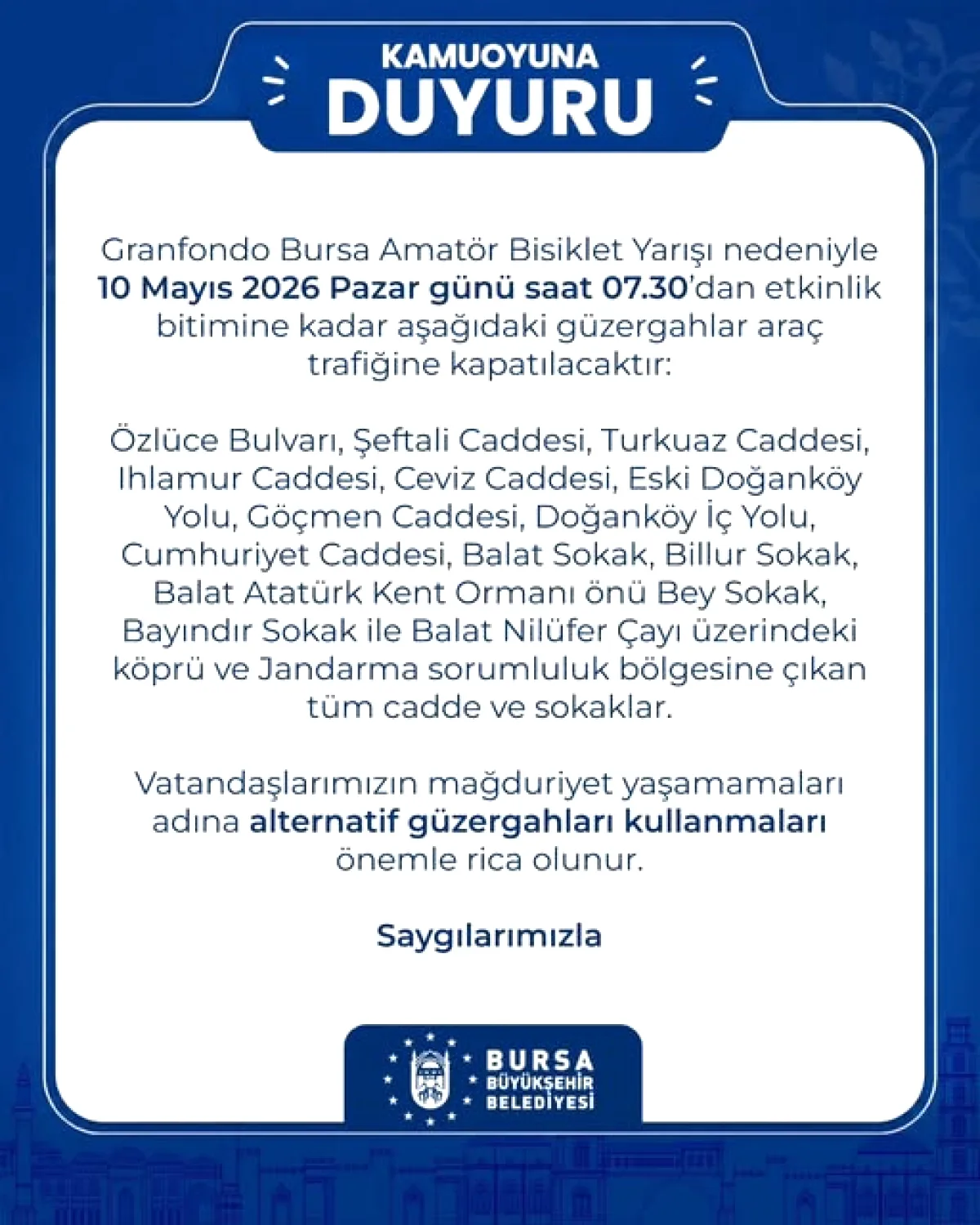 KAMUOYUNA
DUYURU

Granfondo Bursa Amatör Bisiklet Yarışı nedeniyle 10 Mayıs 2026 Pazar günü saat 07.30'dan etkinlik bitimine kadar aşağıdaki güzergahlar araç trafiğine kapatılacaktır:

Özlüce Bulvarı, Şeftali Caddesi, Turkuaz Caddesi, Ihlamur Caddesi, Ceviz Caddesi, Eski Doğanköy Yolu, Göçmen Caddesi, Doğanköy İç Yolu, Cumhuriyet Caddesi, Balat Sokak, Billur Sokak, Balat Atatürk Kent Ormanı önü Bey Sokak, Bayındır Sokak ile Balat Nilüfer Çayı üzerindeki köprü ve Jandarma sorumluluk bölgesine çıkan tüm cadde ve sokaklar.

Vatandaşlarımızın mağduriyet yaşamamaları adına alternatif güzergahları kullanmaları önemle rica olunur.

Saygılarımızla

BURSA
BÜYÜKŞEHİR
BELEDİYESİ